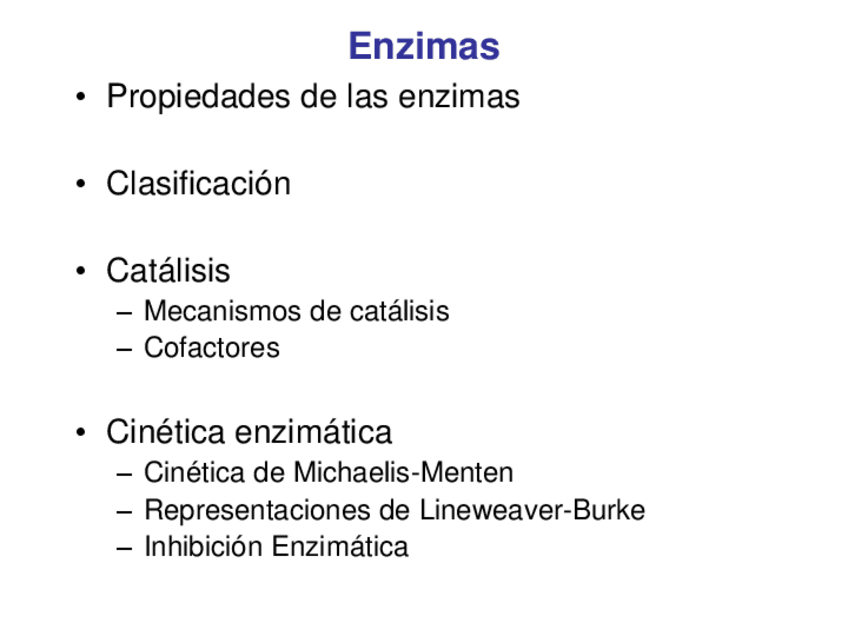 Enzimas

• Propiedades de las enzimas

• Clasificación

• Catálisis
– Mecanismos de catálisis
– Cofactores

• Cinética enzimática
– Cinética de Michaelis-Menten
– Representaciones de Lineweaver-Burke
– Inhibición Enzimática